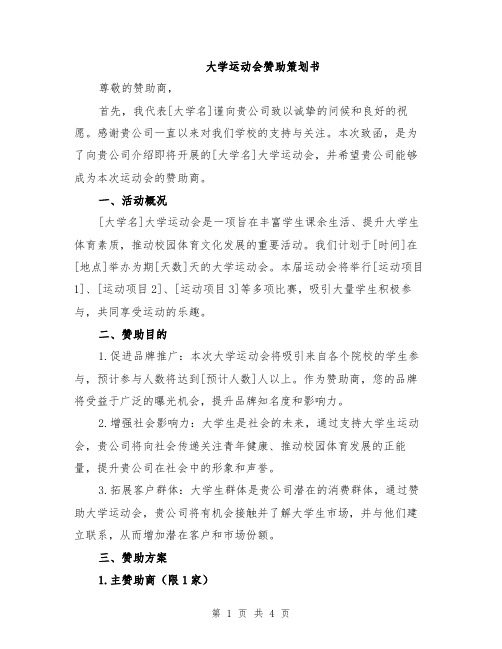 大学运动会赞助策划书

尊敬的赞助商，

首先，我代表[大学名]谨向贵公司致以诚挚的问候和良好的祝愿。感谢贵公司一直以来对我们学校的支持与关注。本次致函，是为了向贵公司介绍即将开展的[大学名]大学运动会，并希望贵公司能够成为本次运动会的赞助商。

一、活动概况

[大学名]大学运动会是一项旨在丰富学生课余生活、提升大学生体育素质，推动校园体育文化发展的重要活动。我们计划于[时间]在[地点]举办为期[天数]天的大学运动会。本届运动会将举行[运动项目1]、[运动项目2]、[运动项目3]等多项比赛，吸引大量学生积极参与，共同享受运动的乐趣。

二、赞助目的

1.促进品牌推广：本次大学运动会将吸引来自各个院校的学生参与，预计参与人数将达到[预计人数]人以上。作为赞助商，您的品牌将受益于广泛的曝光机会，提升品牌知名度和影响力。

2.增强社会影响力：大学生是社会的未来，通过支持大学生运动会，贵公司将向社会传递关注青年健康、推动校园体育发展的正能量，提升贵公司在社会中的形象和声誉。

3.拓展客户群体：大学生群体是贵公司潜在的消费群体，通过赞助大学运动会，贵公司将有机会接触并了解大学生市场，并与他们建立联系，从而增加潜在客户和市场份额。

三、赞助方案

1.主赞助商（限1家）

第 1 页 共 4 页